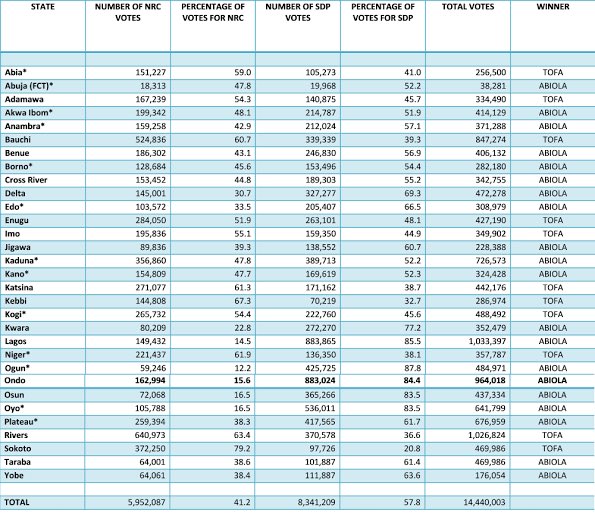 | STATE | NUMBER OF NRC VOTES | PERCENTAGE OF VOTES FOR NRC | NUMBER OF SDP VOTES | PERCENTAGE OF VOTES FOR SDP | TOTAL VOTES | WINNER |
|---|---|---|---|---|---|---|
| | | | | | | |
| Abia* | 151,227 | 59.0 | 105,273 | 41.0 | 256,500 | TOFA |
| Abuja (FCT)* | 18,313 | 47.8 | 19,968 | 52.2 | 38,281 | ABIOLA |
| Adamawa | 167,239 | 54.3 | 140,875 | 45.7 | 334,490 | TOFA |
| Akwa Ibom* | 199,342 | 48.1 | 214,787 | 51.9 | 414,129 | ABIOLA |
| Anambra* | 159,258 | 42.9 | 212,024 | 57.1 | 371,288 | ABIOLA |
| Bauchi | 524,836 | 60.7 | 339,339 | 39.3 | 847,274 | TOFA |
| Benue | 186,302 | 43.1 | 246,830 | 56.9 | 406,132 | ABIOLA |
| Borno* | 128,684 | 45.6 | 153,496 | 54.4 | 282,180 | ABIOLA |
| Cross River | 153,452 | 44.8 | 189,303 | 55.2 | 342,755 | ABIOLA |
| Delta | 145,001 | 30.7 | 327,277 | 69.3 | 472,278 | ABIOLA |
| Edo* | 103,572 | 33.5 | 205,407 | 66.5 | 308,979 | ABIOLA |
| Enugu | 284,050 | 51.9 | 263,101 | 48.1 | 427,190 | TOFA |
| Imo | 195,836 | 55.1 | 159,350 | 44.9 | 349,902 | TOFA |
| Jigawa | 89,836 | 39.3 | 138,552 | 60.7 | 228,388 | ABIOLA |
| Kaduna* | 356,860 | 47.8 | 389,713 | 52.2 | 726,573 | ABIOLA |
| Kano* | 154,809 | 47.7 | 169,619 | 52.3 | 324,428 | ABIOLA |
| Katsina | 271,077 | 61.3 | 171,162 | 38.7 | 442,176 | TOFA |
| Kebbi | 144,808 | 67.3 | 70,219 | 32.7 | 286,974 | TOFA |
| Kogi* | 265,732 | 54.4 | 222,760 | 45.6 | 488,492 | TOFA |
| Kwara | 80,209 | 22.8 | 272,270 | 77.2 | 352,479 | ABIOLA |
| Lagos | 149,432 | 14.5 | 883,865 | 85.5 | 1,033,397 | ABIOLA |
| Niger* | 221,437 | 61.9 | 136,350 | 38.1 | 357,787 | TOFA |
| Ogun* | 59,246 | 12.2 | 425,725 | 87.8 | 484,971 | ABIOLA |
| Ondo | 162,994 | 15.6 | 883,024 | 84.4 | 964,018 | ABIOLA |
| Osun | 72,068 | 16.5 | 365,266 | 83.5 | 437,334 | ABIOLA |
| Oyo* | 105,788 | 16.5 | 536,011 | 83.5 | 641,799 | ABIOLA |
| Plateau* | 259,394 | 38.3 | 417,565 | 61.7 | 676,959 | ABIOLA |
| Rivers | 640,973 | 63.4 | 370,578 | 36.6 | 1,026,824 | TOFA |
| Sokoto | 372,250 | 79.2 | 97,726 | 20.8 | 469,986 | TOFA |
| Taraba | 64,001 | 38.6 | 101,887 | 61.4 | 469,986 | ABIOLA |
| Yobe | 64,061 | 38.4 | 111,887 | 63.6 | 176,054 | ABIOLA |
| | | | | | | |
| TOTAL | 5,952,087 | 41.2 | 8,341,209 | 57.8 | 14,440,003 | |